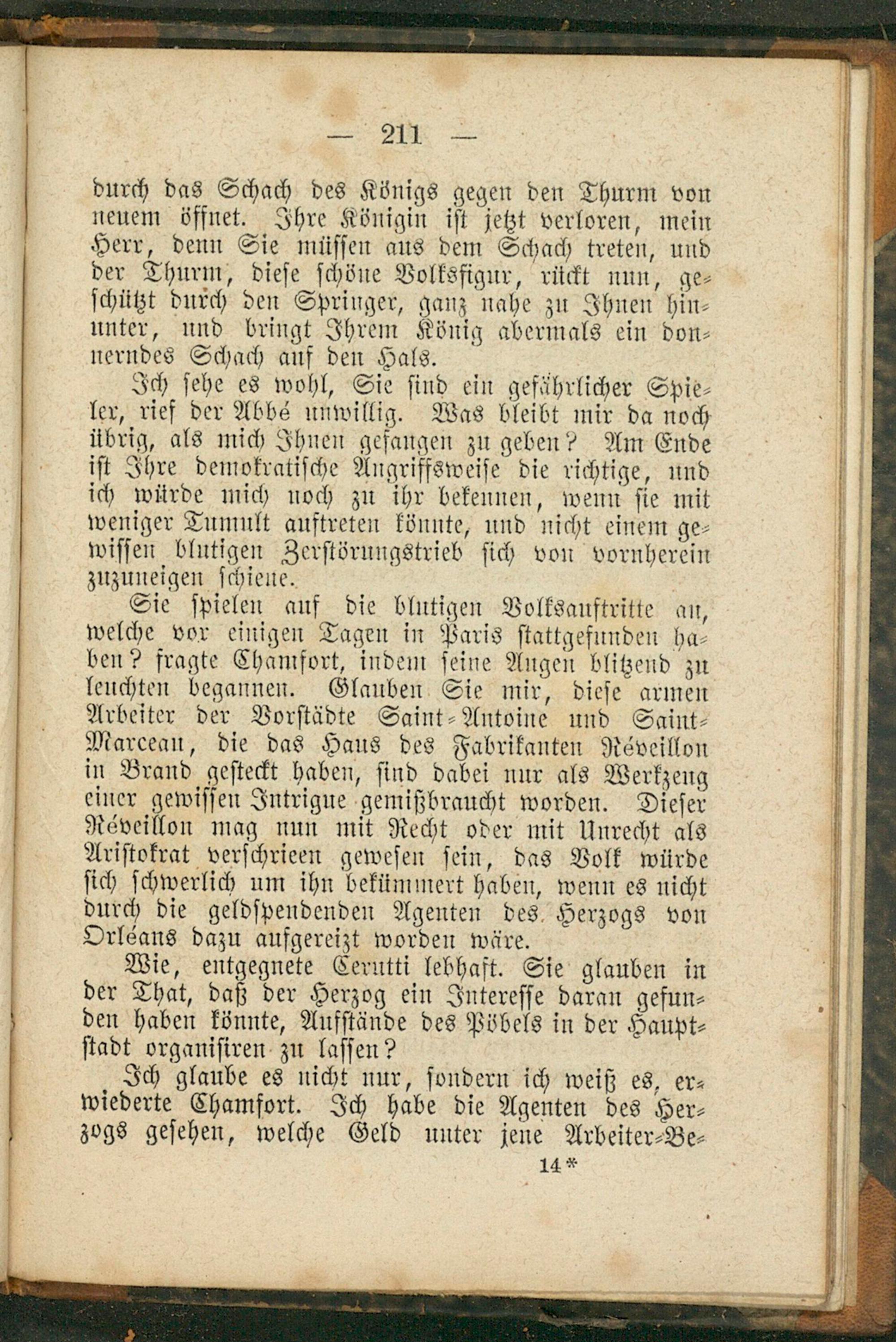 — 211 —

durch das Schach des Königs gegen den Thurm von neuem öffnet. Ihre Königin ist jetzt verloren, mein Herr, denn Sie müssen aus dem Schach treten, und der Thurm, diese schöne Volksfigur, rückt nun, geschützt durch den Springer, ganz nahe zu Ihnen hinunter, und bringt Ihrem König abermals ein donnerndes Schach auf den Hals.

Ich sehe es wohl, Sie sind ein gefährlicher Spieler, rief der Abbé unwillig. Was bleibt mir da noch übrig, als mich Ihnen gefangen zu geben? Am Ende ist Ihre demokratische Angriffsweise die richtige, und ich würde mich noch zu ihr bekennen, wenn sie mit weniger Tumult auftreten könnte, und nicht einem gewissen blutigen Zerstörungstrieb sich von vornherein zuzuneigen schiene.

Sie spielen auf die blutigen Volksauftritte an, welche vor einigen Tagen in Paris stattgefunden haben? fragte Chamfort, indem seine Augen blitzend zu leuchten begannen. Glauben Sie mir, diese armen Arbeiter der Vorstädte Saint-Antoine und Saint-Marceau, die das Haus des Fabrikanten Réveillon in Brand gesteckt haben, sind dabei nur als Werkzeug einer gewissen Intrigue gemißbraucht worden. Dieser Réveillon mag nun mit Recht oder mit Unrecht als Aristokrat verschrieen gewesen sein, das Volk würde sich schwerlich um ihn bekümmert haben, wenn es nicht durch die geldspendenden Agenten des Herzogs von Orléans dazu aufgereizt worden wäre.

Wie, entgegnete Cerutti lebhaft. Sie glauben in der That, daß der Herzog ein Interesse daran gefunden haben könnte, Aufstände des Pöbels in der Hauptstadt organisiren zu lassen?

Ich glaube es nicht nur, sondern ich weiß es, erwiederte Chamfort. Ich habe die Agenten des Herzogs gesehen, welche Geld unter jene Arbeiter-Be-

14*